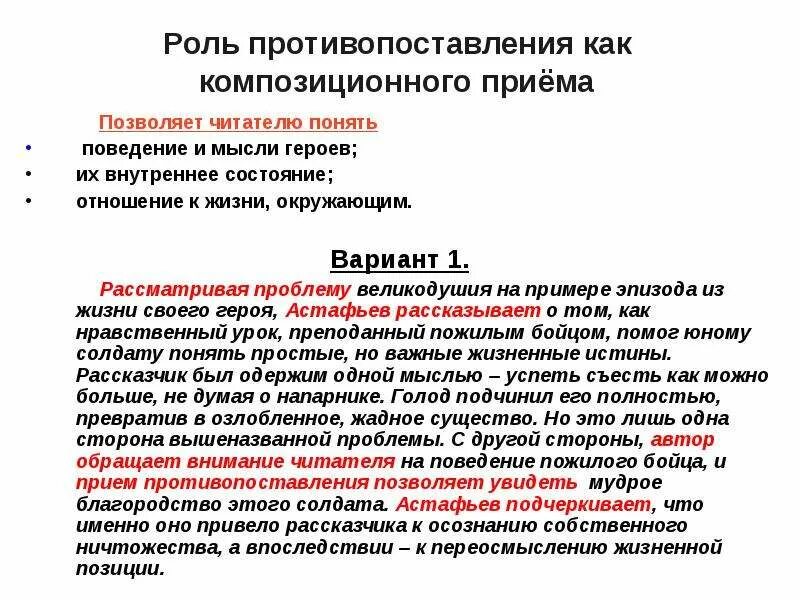 Роль противопоставления как композиционного приёма

Позволяет читателю понять

• поведение и мысли героев;
• их внутреннее состояние;
• отношение к жизни, окружающим.

Вариант 1.

Рассматривая проблему великодушия на примере эпизода из жизни своего героя, Астафьев рассказывает о том, как нравственный урок, преподанный пожилым бойцом, помог юному солдату понять простые, но важные жизненные истины. Рассказчик был одержим одной мыслью – успеть съесть как можно больше, не думая о напарнике. Голод подчинил его полностью, превратив в озлобленное, жадное существо. Но это лишь одна сторона вышеназванной проблемы. С другой стороны, автор обращает внимание читателя на поведение пожилого бойца, и прием противопоставления позволяет увидеть мудрое благородство этого солдата. Астафьев подчеркивает, что именно оно привело рассказчика к осознанию собственного ничтожества, а впоследствии – к переосмыслению жизненной позиции.